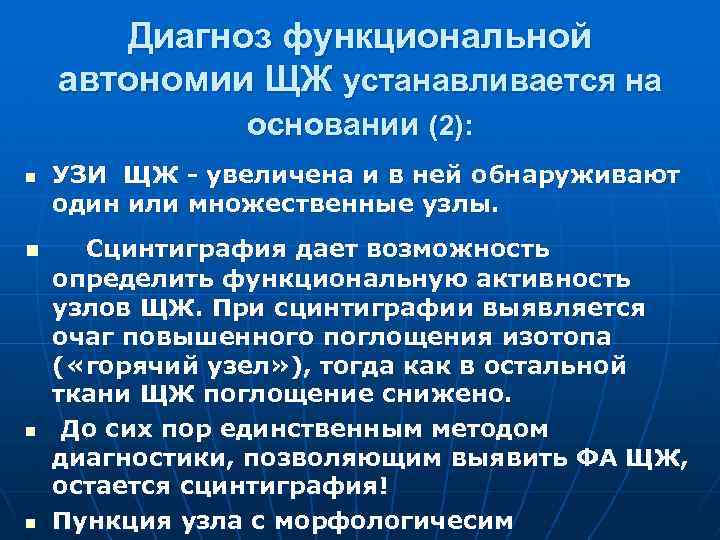 Диагноз функциональной автономии ЩЖ устанавливается на основании (2):

▪ УЗИ ЩЖ - увеличена и в ней обнаруживают один или множественные узлы.

▪ Сцинтиграфия дает возможность определить функциональную активность узлов ЩЖ. При сцинтиграфии выявляется очаг повышенного поглощения изотопа («горячий узел»), тогда как в остальной ткани ЩЖ поглощение снижено.

▪ До сих пор единственным методом диагностики, позволяющим выявить ФА ЩЖ, остается сцинтиграфия!

▪ Пункция узла с морфологичесим